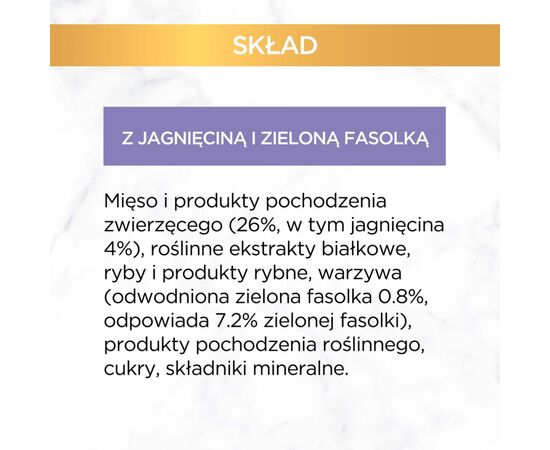 SKŁAD

Z JAGNIĘCINĄ I ZIELONĄ FASOLKĄ

Mięso i produkty pochodzenia zwierzęcego (26%, w tym jagnięcina 4%), roślinne ekstrakty białkowe, ryby i produkty rybne, warzywa (odwodniona zielona fasolka 0.8%, odpowiada 7.2% zielonej fasolki), produkty pochodzenia roślinnego, cukry, składniki mineralne.